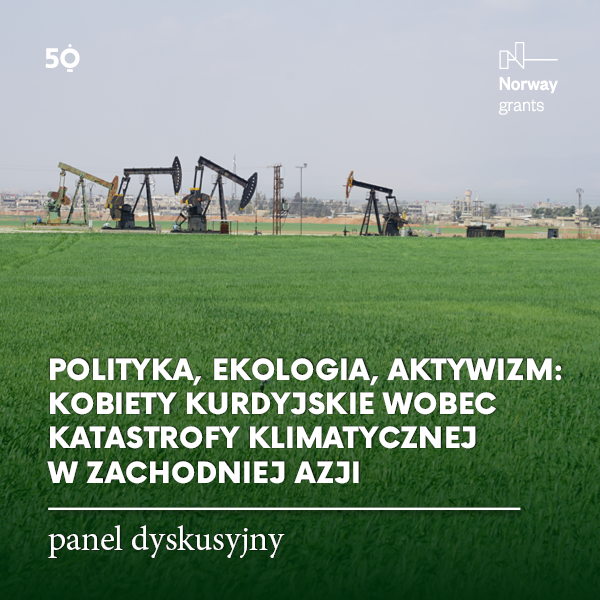 50

Norway
grants

POLITYKA, EKOLOGIA, AKTYWIZM: KOBIETY KURDYJSKIE WOBEC KATASTROFY KLIMATYCZNEJ W ZACHODNIEJ AZJI

panel dyskusyjny